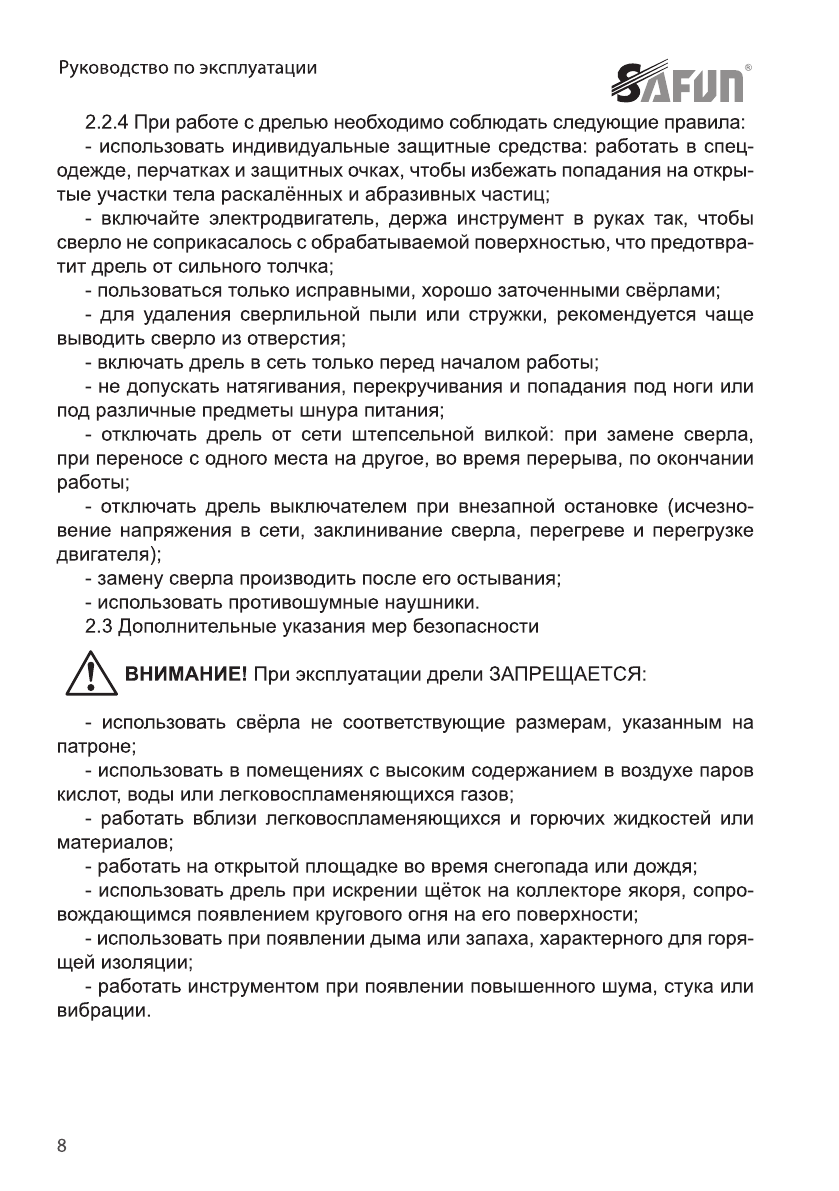 Руководство по эксплуатации

SAFUN®

2.2.4 При работе с дрелью необходимо соблюдать следующие правила:
- использовать индивидуальные защитные средства: работать в спецодежде, перчатках и защитных очках, чтобы избежать попадания на открытые участки тела раскалённых и абразивных частиц;
- включайте электродвигатель, держа инструмент в руках так, чтобы сверло не соприкасалось с обрабатываемой поверхностью, что предотвратит дрель от сильного толчка;
- пользоваться только исправными, хорошо заточенными свёрлами;
- для удаления сверлильной пыли или стружки, рекомендуется чаще выводить сверло из отверстия;
- включать дрель в сеть только перед началом работы;
- не допускать натягивания, перекручивания и попадания под ноги или под различные предметы шнура питания;
- отключать дрель от сети штепсельной вилкой: при замене сверла, при переносе с одного места на другое, во время перерыва, по окончании работы;
- отключать дрель выключателем при внезапной остановке (исчезновение напряжения в сети, заклинивание сверла, перегреве и перегрузке двигателя);
- замену сверла производить после его остывания;
- использовать противошумные наушники.
2.3 Дополнительные указания мер безопасности

ВНИМАНИЕ! При эксплуатации дрели ЗАПРЕЩАЕТСЯ:

- использовать свёрла не соответствующие размерам, указанным на патроне;
- использовать в помещениях с высоким содержанием в воздухе паров кислот, воды или легковоспламеняющихся газов;
- работать вблизи легковоспламеняющихся и горючих жидкостей или материалов;
- работать на открытой площадке во время снегопада или дождя;
- использовать дрель при искрении щёток на коллекторе якоря, сопровождающимся появлением кругового огня на его поверхности;
- использовать при появлении дыма или запаха, характерного для горящей изоляции;
- работать инструментом при появлении повышенного шума, стука или вибрации.

8